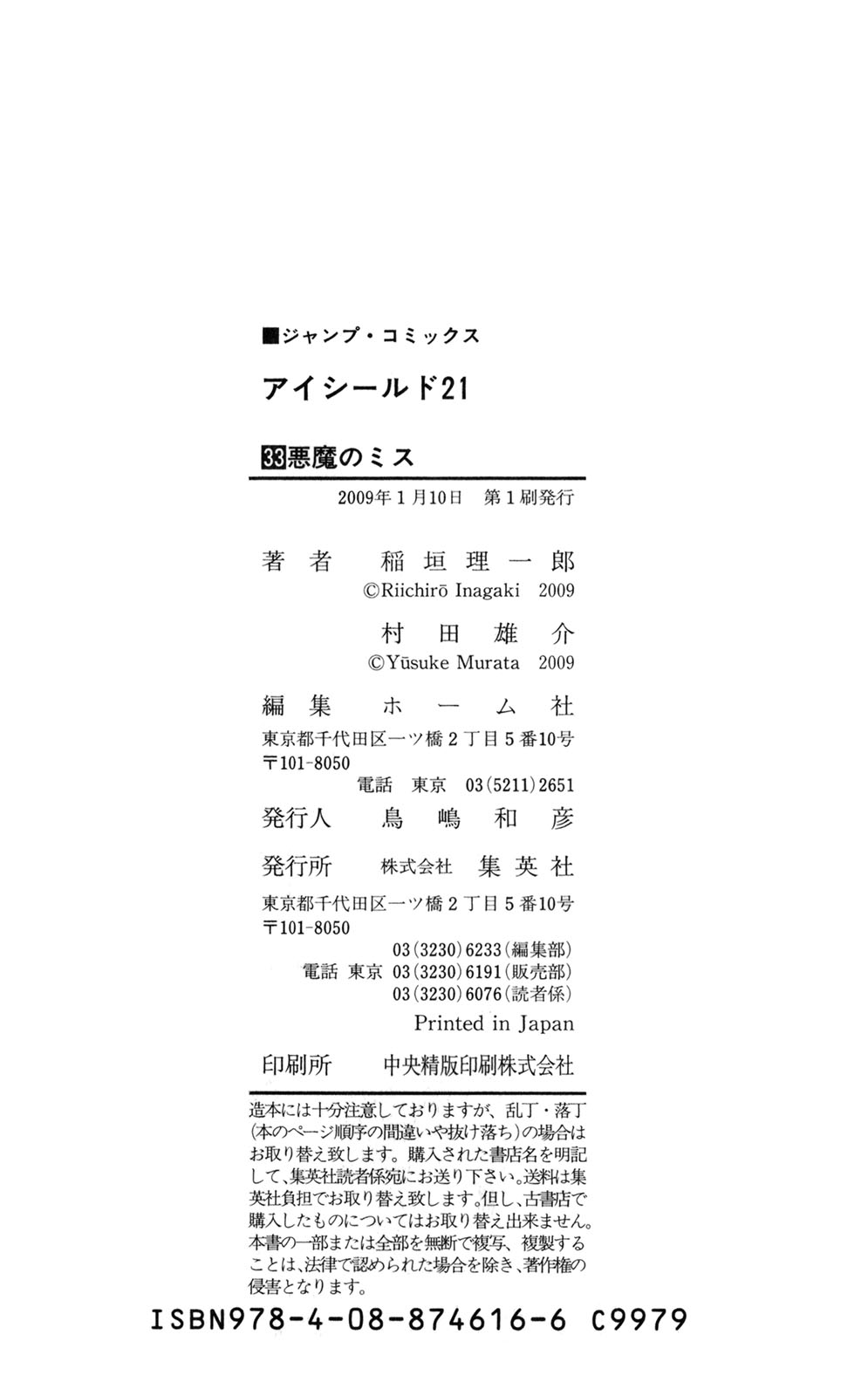 ■ジャンプ・コミックス

アイシールド21

33悪魔のミス

2009年1月10日 第1刷発行

著者 稲垣理一郎
©Riichirō Inagaki 2009

村田雄介
©Yūsuke Murata 2009

編集 ホーム社
東京都千代田区一ツ橋2丁目5番10号
〒101-8050
電話 東京 03(5211)2651

発行人 鳥嶋和彦

発行所 株式会社 集英社
東京都千代田区一ツ橋2丁目5番10号
〒101-8050
03(3230)6233(編集部)
電話 東京 03(3230)6191(販売部)
03(3230)6076(読者係)

Printed in Japan

印刷所 中央精版印刷株式会社

造本には十分注意しておりますが、乱丁・落丁(本のページ順序の間違いや抜け落ち)の場合はお取り替え致します。購入された書店名を明記して、集英社読者係宛にお送り下さい。送料は集英社負担でお取り替え致します。但し、古書店で購入したものについてはお取り替え出来ません。本書の一部または全部を無断で複写、複製することは、法律で認められた場合を除き、著作権の侵害となります。

ISBN978-4-08-874616-6 C9979